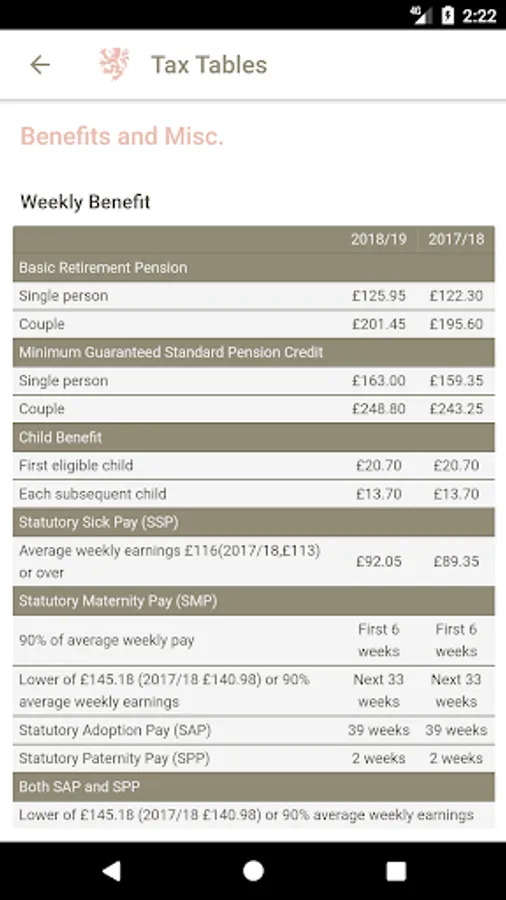 4G 2:22

Tax Tables

Benefits and Misc.

Weekly Benefit

| | 2018/19 | 2017/18 |
|---|---|---|
| Basic Retirement Pension | | |
| Single person | £125.95 | £122.30 |
| Couple | £201.45 | £195.60 |
| Minimum Guaranteed Standard Pension Credit | | |
| Single person | £163.00 | £159.35 |
| Couple | £248.80 | £243.25 |
| Child Benefit | | |
| First eligible child | £20.70 | £20.70 |
| Each subsequent child | £13.70 | £13.70 |
| Statutory Sick Pay (SSP) | | |
| Average weekly earnings £116(2017/18,£113) or over | £92.05 | £89.35 |
| Statutory Maternity Pay (SMP) | | |
| 90% of average weekly pay | First 6 weeks | First 6 weeks |
| Lower of £145.18 (2017/18 £140.98) or 90% average weekly earnings | Next 33 weeks | Next 33 weeks |
| Statutory Adoption Pay (SAP) | 39 weeks | 39 weeks |
| Statutory Paternity Pay (SPP) | 2 weeks | 2 weeks |
| Both SAP and SPP | | |
| Lower of £145.18 (2017/18 £140.98) or 90% average weekly earnings | | |